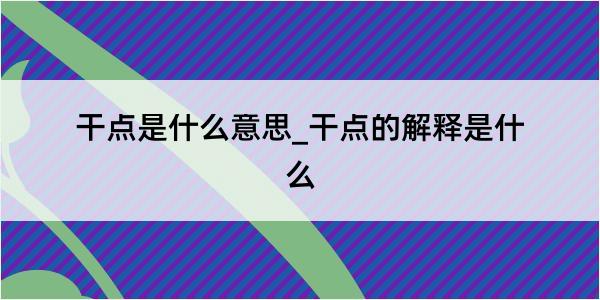 干点是什么意思_干点的解释是什么